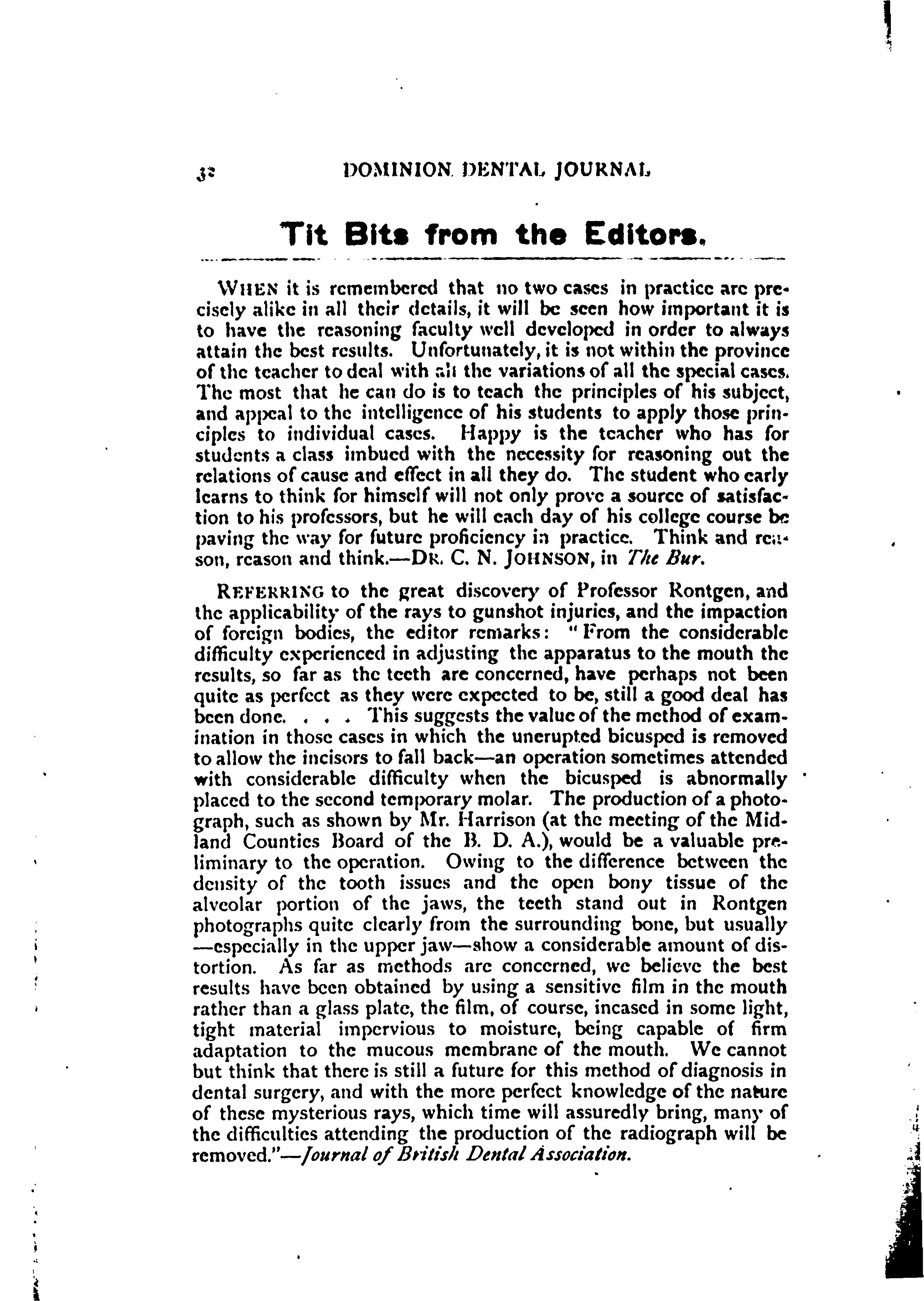 32 DOMINION DENTAL JOURNAL

Tit Bits from the Editors.

WHEN it is remembered that no two cases in practice are precisely alike in all their details, it will be seen how important it is to have the reasoning faculty well developed in order to always attain the best results. Unfortunately, it is not within the province of the teacher to deal with all the variations of all the special cases. The most that he can do is to teach the principles of his subject, and appeal to the intelligence of his students to apply those principles to individual cases. Happy is the teacher who has for students a class imbued with the necessity for reasoning out the relations of cause and effect in all they do. The student who early learns to think for himself will not only prove a source of satisfaction to his professors, but he will each day of his college course be paving the way for future proficiency in practice. Think and reason, reason and think.—DR. C. N. JOHNSON, in The Bur.

REFERRING to the great discovery of Professor Rontgen, and the applicability of the rays to gunshot injuries, and the impaction of foreign bodies, the editor remarks: "From the considerable difficulty experienced in adjusting the apparatus to the mouth the results, so far as the teeth are concerned, have perhaps not been quite as perfect as they were expected to be, still a good deal has been done. . . . This suggests the value of the method of examination in those cases in which the unerupted bicusped is removed to allow the incisors to fall back—an operation sometimes attended with considerable difficulty when the bicusped is abnormally placed to the second temporary molar. The production of a photograph, such as shown by Mr. Harrison (at the meeting of the Midland Counties Board of the B. D. A.), would be a valuable preliminary to the operation. Owing to the difference between the density of the tooth issues and the open bony tissue of the alveolar portion of the jaws, the teeth stand out in Rontgen photographs quite clearly from the surrounding bone, but usually —especially in the upper jaw—show a considerable amount of distortion. As far as methods are concerned, we believe the best results have been obtained by using a sensitive film in the mouth rather than a glass plate, the film, of course, incased in some light, tight material impervious to moisture, being capable of firm adaptation to the mucous membrane of the mouth. We cannot but think that there is still a future for this method of diagnosis in dental surgery, and with the more perfect knowledge of the nature of these mysterious rays, which time will assuredly bring, many of the difficulties attending the production of the radiograph will be removed."—Journal of British Dental Association.